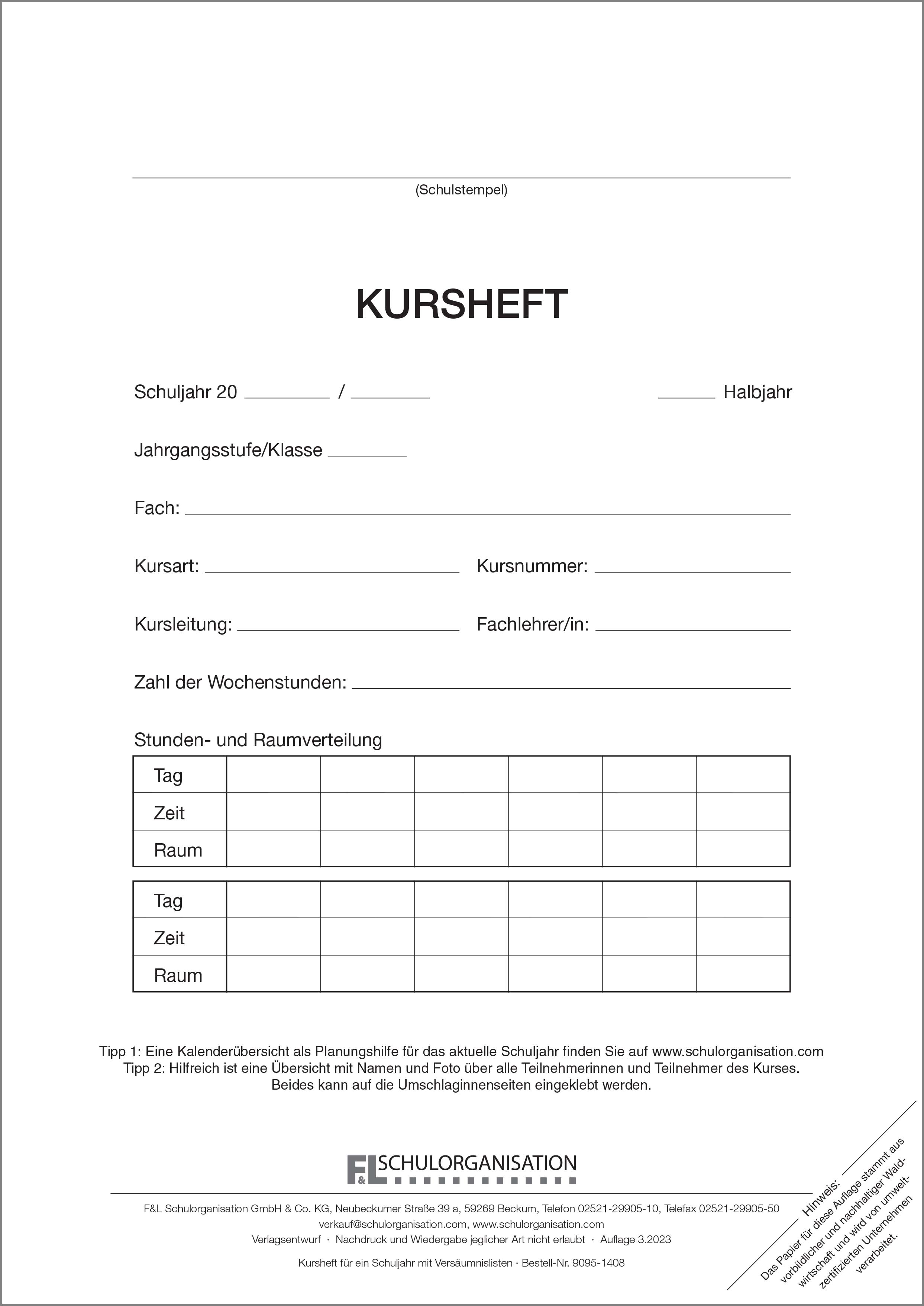 (Schulstempel)

KURSHEFT

Schuljahr 20 ________ / ________ ______ Halbjahr

Jahrgangsstufe/Klasse ________

Fach: ________

Kursart: ________ Kursnummer: ________

Kursleitung: ________ Fachlehrer/in: ________

Zahl der Wochenstunden: ________

Stunden- und Raumverteilung

| Tag | | | | | | |
|---|---|---|---|---|---|---|
| Zeit | | | | | | |
| Raum | | | | | | |

| Tag | | | | | | |
|---|---|---|---|---|---|---|
| Zeit | | | | | | |
| Raum | | | | | | |

Tipp 1: Eine Kalenderübersicht als Planungshilfe für das aktuelle Schuljahr finden Sie auf www.schulorganisation.com
Tipp 2: Hilfreich ist eine Übersicht mit Namen und Foto über alle Teilnehmerinnen und Teilnehmer des Kurses.
Beides kann auf die Umschlaginnenseiten eingeklebt werden.

F&L SCHULORGANISATION

F&L Schulorganisation GmbH & Co. KG, Neubeckumer Straße 39 a, 59269 Beckum, Telefon 02521-29905-10, Telefax 02521-29905-50
verkauf@schulorganisation.com, www.schulorganisation.com
Verlagsentwurf · Nachdruck und Wiedergabe jeglicher Art nicht erlaubt · Auflage 3.2023

Kursheft für ein Schuljahr mit Versäumnislisten · Bestell-Nr. 9095-1408

Hinweis:
Das Papier für diese Auflage stammt aus vorbildlicher und nachhaltiger Waldwirtschaft und wird von umweltzertifizierten Unternehmen verarbeitet.